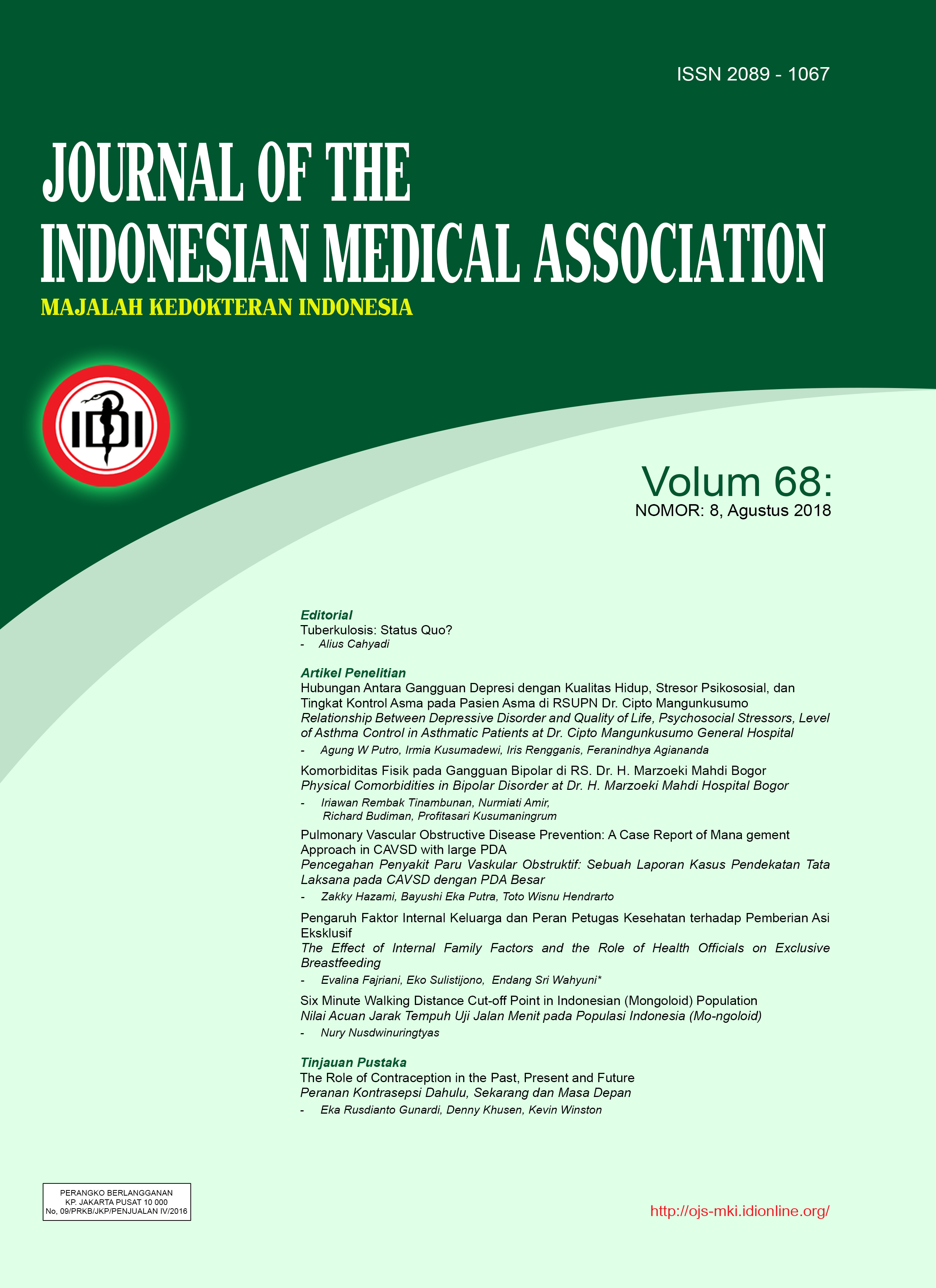 ISSN 2089 - 1067

JOURNAL OF THE INDONESIAN MEDICAL ASSOCIATION

MAJALAH KEDOKTERAN INDONESIA

IDI

Volum 68:
NOMOR: 8, Agustus 2018

Editorial
Tuberkulosis: Status Quo?
- Alius Cahyadi

Artikel Penelitian
Hubungan Antara Gangguan Depresi dengan Kualitas Hidup, Stresor Psikososial, dan Tingkat Kontrol Asma pada Pasien Asma di RSUPN Dr. Cipto Mangunkusumo
Relationship Between Depressive Disorder and Quality of Life, Psychosocial Stressors, Level of Asthma Control in Asthmatic Patients at Dr. Cipto Mangunkusumo General Hospital
- Agung W Putro, Irmia Kusumadewi, Iris Rengganis, Feranindhya Agiananda

Komorbiditas Fisik pada Gangguan Bipolar di RS. Dr. H. Marzoeki Mahdi Bogor
Physical Comorbidities in Bipolar Disorder at Dr. H. Marzoeki Mahdi Hospital Bogor
- Iriawan Rembak Tinambunan, Nurmiati Amir, Richard Budiman, Profitasari Kusumaningrum

Pulmonary Vascular Obstructive Disease Prevention: A Case Report of Mana gement Approach in CAVSD with large PDA
Pencegahan Penyakit Paru Vaskular Obstruktif: Sebuah Laporan Kasus Pendekatan Tata Laksana pada CAVSD dengan PDA Besar
- Zakky Hazami, Bayushi Eka Putra, Toto Wisnu Hendrarto

Pengaruh Faktor Internal Keluarga dan Peran Petugas Kesehatan terhadap Pemberian Asi Eksklusif
The Effect of Internal Family Factors and the Role of Health Officials on Exclusive Breastfeeding
- Evalina Fajriani, Eko Sulistijono, Endang Sri Wahyuni*

Six Minute Walking Distance Cut-off Point in Indonesian (Mongoloid) Population
Nilai Acuan Jarak Tempuh Uji Jalan Menit pada Populasi Indonesia (Mo-ngoloid)
- Nury Nusdwinuringtyas

Tinjauan Pustaka
The Role of Contraception in the Past, Present and Future
Peranan Kontrasepsi Dahulu, Sekarang dan Masa Depan
- Eka Rusdianto Gunardi, Denny Khusen, Kevin Winston

PERANGKO BERLANGGANAN
KP. JAKARTA PUSAT 10 000
No, 09/PRKB/JKP/PENJUALAN IV/2016

http://ojs-mki.idionline.org/